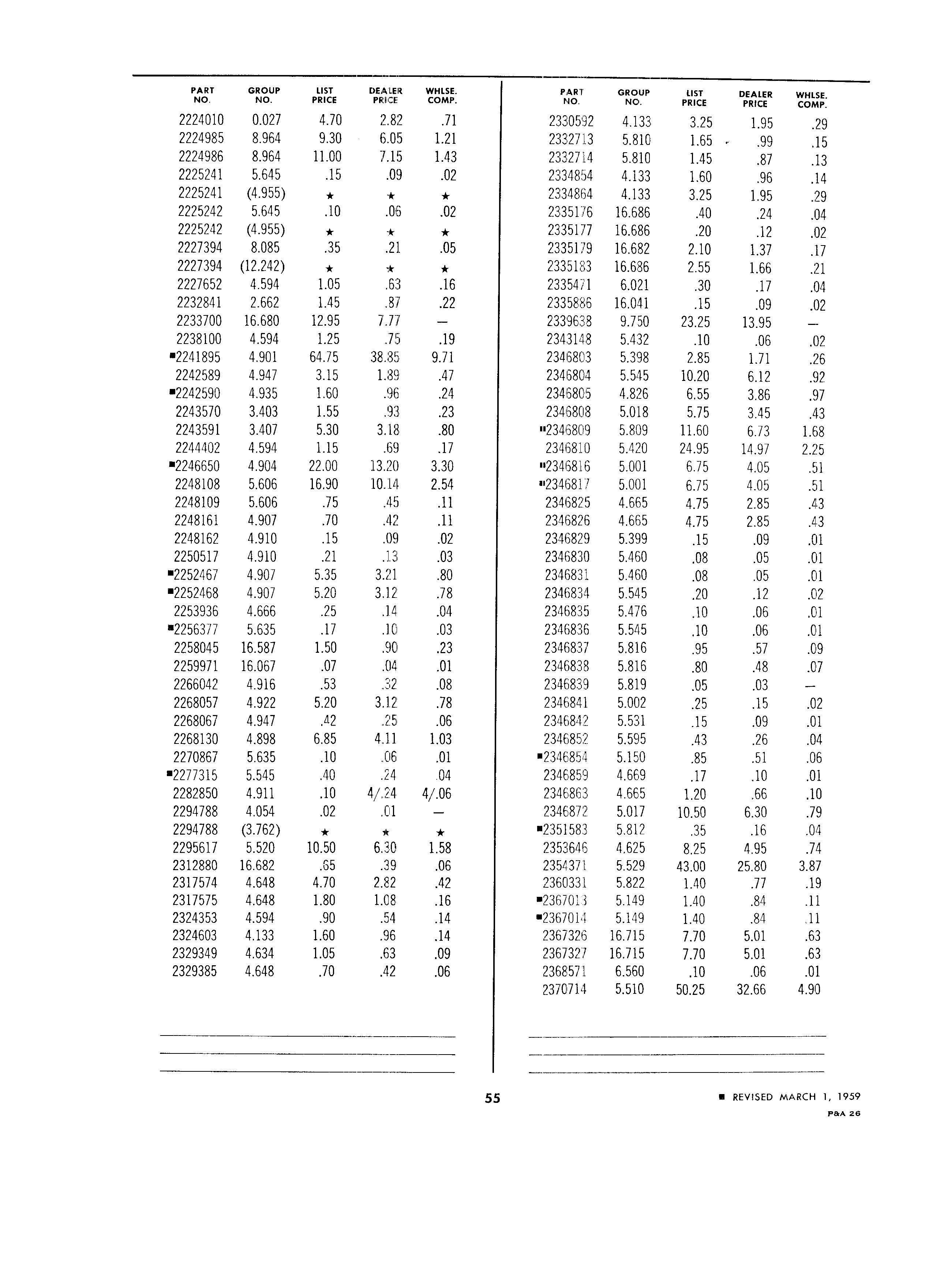 | PART NO. | GROUP NO. | LIST PRICE | DEALER PRICE | WHLSE. COMP. |
|---|---|---|---|---|
| 2224010 | 0.027 | 4.70 | 2.82 | .71 |
| 2224985 | 8.964 | 9.30 | 6.05 | 1.21 |
| 2224986 | 8.964 | 11.00 | 7.15 | 1.43 |
| 2225241 | 5.645 | .15 | .09 | .02 |
| 2225241 | (4.955) | ★ | ★ | ★ |
| 2225242 | 5.645 | .10 | .06 | .02 |
| 2225242 | (4.955) | ★ | ★ | ★ |
| 2227394 | 8.085 | .35 | .21 | .05 |
| 2227394 | (12.242) | ★ | ★ | ★ |
| 2227652 | 4.594 | 1.05 | .63 | .16 |
| 2232841 | 2.662 | 1.45 | .87 | .22 |
| 2233700 | 16.680 | 12.95 | 7.77 | — |
| 2238100 | 4.594 | 1.25 | .75 | .19 |
| ■2241895 | 4.901 | 64.75 | 38.85 | 9.71 |
| 2242589 | 4.947 | 3.15 | 1.89 | .47 |
| ■2242590 | 4.935 | 1.60 | .96 | .24 |
| 2243570 | 3.403 | 1.55 | .93 | .23 |
| 2243591 | 3.407 | 5.30 | 3.18 | .80 |
| 2244402 | 4.594 | 1.15 | .69 | .17 |
| ■2246650 | 4.904 | 22.00 | 13.20 | 3.30 |
| 2248108 | 5.606 | 16.90 | 10.14 | 2.54 |
| 2248109 | 5.606 | .75 | .45 | .11 |
| 2248161 | 4.907 | .70 | .42 | .11 |
| 2248162 | 4.910 | .15 | .09 | .02 |
| 2250517 | 4.910 | .21 | .13 | .03 |
| ■2252467 | 4.907 | 5.35 | 3.21 | .80 |
| ■2252468 | 4.907 | 5.20 | 3.12 | .78 |
| 2253936 | 4.666 | .25 | .14 | .04 |
| ■2256377 | 5.635 | .17 | .10 | .03 |
| 2258045 | 16.587 | 1.50 | .90 | .23 |
| 2259971 | 16.067 | .07 | .04 | .01 |
| 2266042 | 4.916 | .53 | .32 | .08 |
| 2268057 | 4.922 | 5.20 | 3.12 | .78 |
| 2268067 | 4.947 | .42 | .25 | .06 |
| 2268130 | 4.898 | 6.85 | 4.11 | 1.03 |
| 2270867 | 5.635 | .10 | .06 | .01 |
| ■2277315 | 5.545 | .40 | .24 | .04 |
| 2282850 | 4.911 | .10 | 4/.24 | 4/.06 |
| 2294788 | 4.054 | .02 | .01 | — |
| 2294788 | (3.762) | ★ | ★ | ★ |
| 2295617 | 5.520 | 10.50 | 6.30 | 1.58 |
| 2312880 | 16.682 | .65 | .39 | .06 |
| 2317574 | 4.648 | 4.70 | 2.82 | .42 |
| 2317575 | 4.648 | 1.80 | 1.08 | .16 |
| 2324353 | 4.594 | .90 | .54 | .14 |
| 2324603 | 4.133 | 1.60 | .96 | .14 |
| 2329349 | 4.634 | 1.05 | .63 | .09 |
| 2329385 | 4.648 | .70 | .42 | .06 |

| PART NO. | GROUP NO. | LIST PRICE | DEALER PRICE | WHLSE. COMP. |
|---|---|---|---|---|
| 2330592 | 4.133 | 3.25 | 1.95 | .29 |
| 2332713 | 5.810 | 1.65 | .99 | .15 |
| 2332714 | 5.810 | 1.45 | .87 | .13 |
| 2334854 | 4.133 | 1.60 | .96 | .14 |
| 2334864 | 4.133 | 3.25 | 1.95 | .29 |
| 2335176 | 16.686 | .40 | .24 | .04 |
| 2335177 | 16.686 | .20 | .12 | .02 |
| 2335179 | 16.682 | 2.10 | 1.37 | .17 |
| 2335183 | 16.686 | 2.55 | 1.66 | .21 |
| 2335471 | 6.021 | .30 | .17 | .04 |
| 2335886 | 16.041 | .15 | .09 | .02 |
| 2339638 | 9.750 | 23.25 | 13.95 | — |
| 2343148 | 5.432 | .10 | .06 | .02 |
| 2346803 | 5.398 | 2.85 | 1.71 | .26 |
| 2346804 | 5.545 | 10.20 | 6.12 | .92 |
| 2346805 | 4.826 | 6.55 | 3.86 | .97 |
| 2346808 | 5.018 | 5.75 | 3.45 | .43 |
| ■2346809 | 5.809 | 11.60 | 6.73 | 1.68 |
| 2346810 | 5.420 | 24.95 | 14.97 | 2.25 |
| ■2346816 | 5.001 | 6.75 | 4.05 | .51 |
| ■2346817 | 5.001 | 6.75 | 4.05 | .51 |
| 2346825 | 4.665 | 4.75 | 2.85 | .43 |
| 2346826 | 4.665 | 4.75 | 2.85 | .43 |
| 2346829 | 5.399 | .15 | .09 | .01 |
| 2346830 | 5.460 | .08 | .05 | .01 |
| 2346831 | 5.460 | .08 | .05 | .01 |
| 2346834 | 5.545 | .20 | .12 | .02 |
| 2346835 | 5.476 | .10 | .06 | .01 |
| 2346836 | 5.545 | .10 | .06 | .01 |
| 2346837 | 5.816 | .95 | .57 | .09 |
| 2346838 | 5.816 | .80 | .48 | .07 |
| 2346839 | 5.819 | .05 | .03 | — |
| 2346841 | 5.002 | .25 | .15 | .02 |
| 2346842 | 5.531 | .15 | .09 | .01 |
| 2346852 | 5.595 | .43 | .26 | .04 |
| ■2346854 | 5.150 | .85 | .51 | .06 |
| 2346859 | 4.669 | .17 | .10 | .01 |
| 2346863 | 4.665 | 1.20 | .66 | .10 |
| 2346872 | 5.017 | 10.50 | 6.30 | .79 |
| ■2351583 | 5.812 | .35 | .16 | .04 |
| 2353646 | 4.625 | 8.25 | 4.95 | .74 |
| 2354371 | 5.529 | 43.00 | 25.80 | 3.87 |
| 2360331 | 5.822 | 1.40 | .77 | .19 |
| ■2367013 | 5.149 | 1.40 | .84 | .11 |
| ■2367014 | 5.149 | 1.40 | .84 | .11 |
| 2367326 | 16.715 | 7.70 | 5.01 | .63 |
| 2367327 | 16.715 | 7.70 | 5.01 | .63 |
| 2368571 | 6.560 | .10 | .06 | .01 |
| 2370714 | 5.510 | 50.25 | 32.66 | 4.90 |

55

■ REVISED MARCH 1, 1959
P&A 26